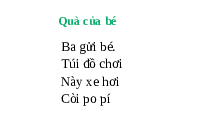 Quà của bé

Ba gửi bé.
Túi đồ chơi
Này xe hơi
Còi po pí